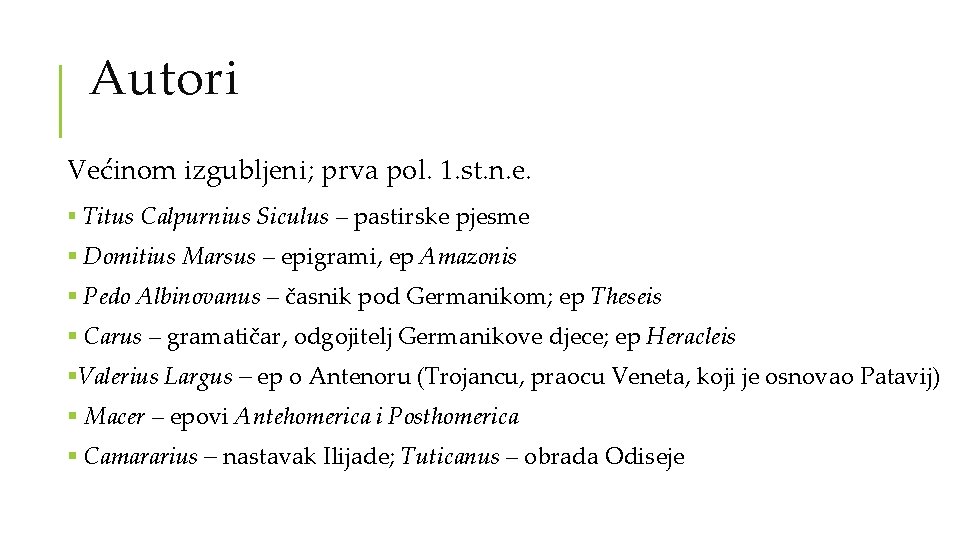 Autori

Većinom izgubljeni; prva pol. 1.st.n.e.

• Titus Calpurnius Siculus – pastirske pjesme
• Domitius Marsus – epigrami, ep Amazonis
• Pedo Albinovanus – časnik pod Germanikom; ep Theseis
• Carus – gramatičar, odgojitelj Germanikove djece; ep Heracleis
• Valerius Largus – ep o Antenoru (Trojancu, praocu Veneta, koji je osnovao Patavij)
• Macer – epovi Antehomerica i Posthomerica
• Camararius – nastavak Ilijade; Tuticanus – obrada Odiseje